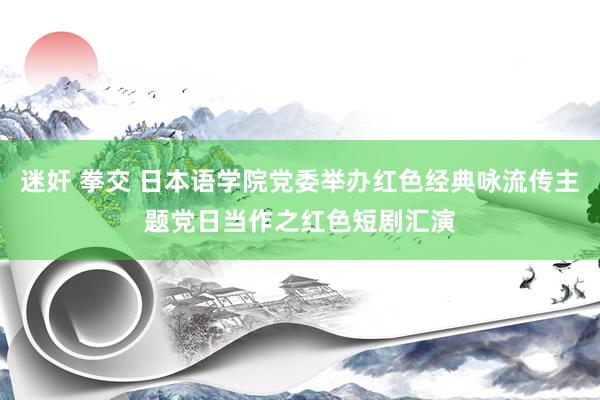 迷奸 拳交 日本语学院党委举办红色经典咏流传主题党日当作之红色短剧汇演